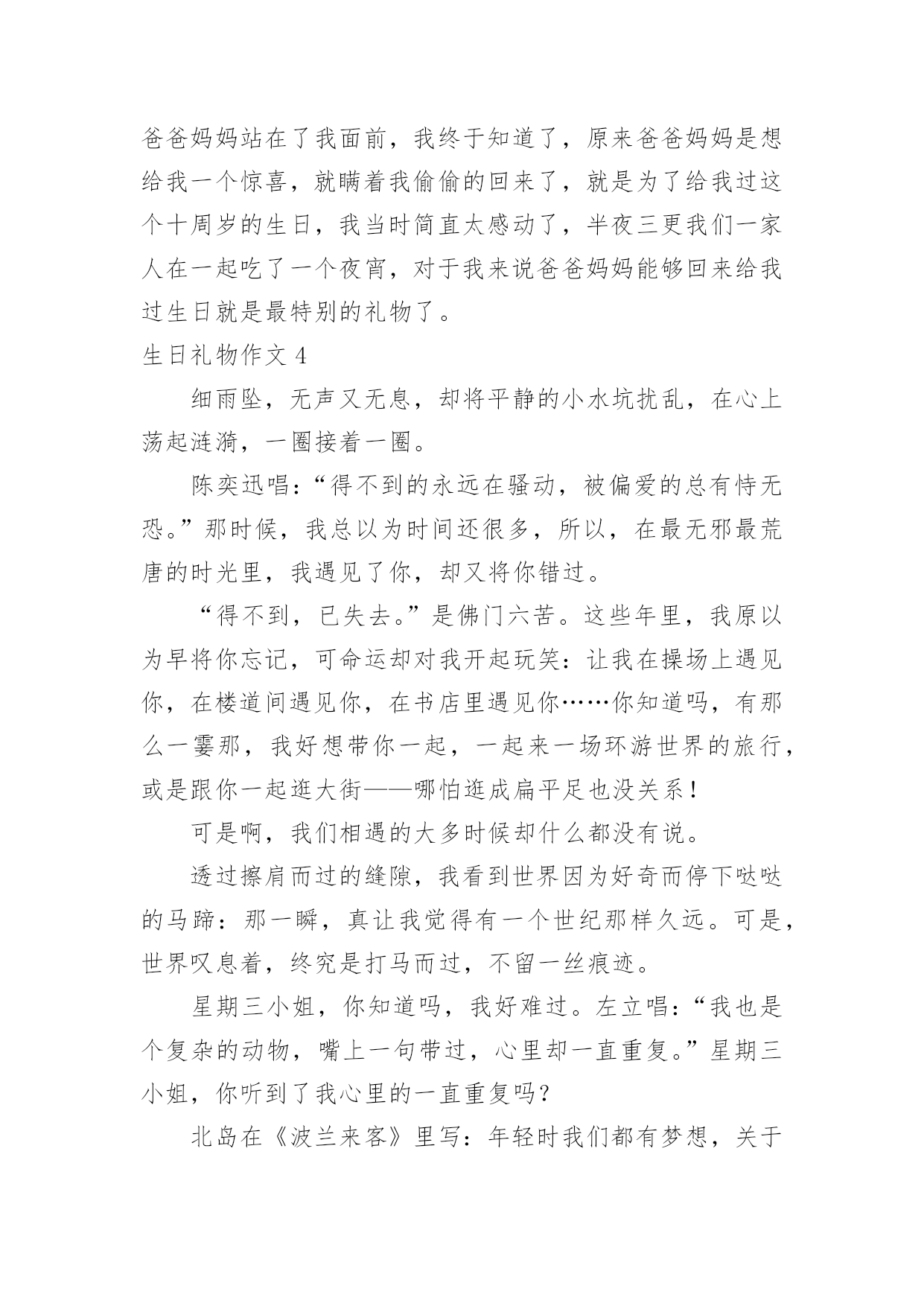 爸爸妈妈站在了我面前，我终于知道了，原来爸爸妈妈是想给我一个惊喜，就瞒着我偷偷的回来了，就是为了给我过这个十周岁的生日，我当时简直太感动了，半夜三更我们一家人在一起吃了一个夜宵，对于我来说爸爸妈妈能够回来给我过生日就是最特别的礼物了。

生日礼物作文 4

细雨坠，无声又无息，却将平静的小水坑扰乱，在心上荡起涟漪，一圈接着一圈。

陈奕迅唱：“得不到的永远在骚动，被偏爱的总有恃无恐。”那时候，我总以为时间还很多，所以，在最无邪最荒唐的时光里，我遇见了你，却又将你错过。

“得不到，已失去。”是佛门六苦。这些年里，我原以为早将你忘记，可命运却对我开起玩笑：让我在操场上遇见你，在楼道间遇见你，在书店里遇见你……你知道吗，有那么一霎那，我好想带你一起，一起来一场环游世界的旅行，或是跟你一起逛大街——哪怕逛成扁平足也没关系！

可是啊，我们相遇的大多时候却什么都没有说。

透过擦肩而过的缝隙，我看到世界因为好奇而停下哒哒的马蹄：那一瞬，真让我觉得有一个世纪那样久远。可是，世界叹息着，终究是打马而过，不留一丝痕迹。

星期三小姐，你知道吗，我好难过。左立唱：“我也是个复杂的动物，嘴上一句带过，心里却一直重复。”星期三小姐，你听到了我心里的一直重复吗？

北岛在《波兰来客》里写：年轻时我们都有梦想，关于